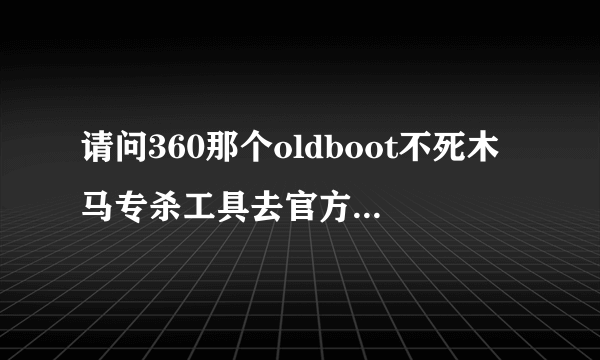 请问360那个oldboot不死木马专杀工具去官方...